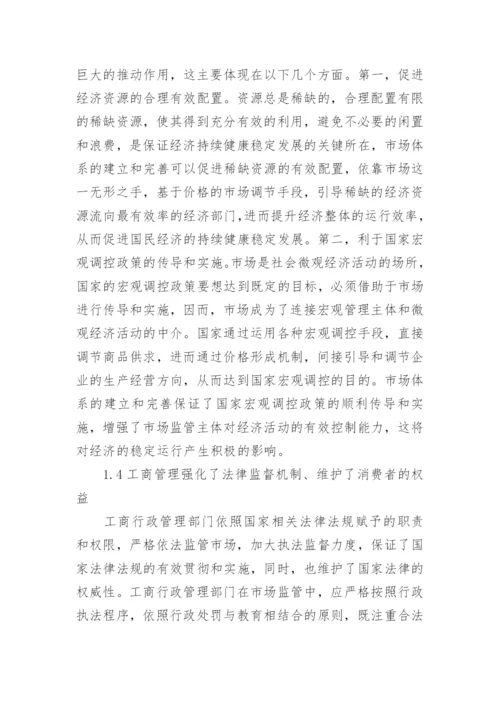 巨大的推动作用，这主要体现在以下几个方面。第一，促进经济资源的合理有效配置。资源总是稀缺的，合理配置有限的稀缺资源，使其得到充分有效的利用，避免不必要的闲置和浪费，是保证经济持续健康稳定发展的关键所在，市场体系的建立和完善可以促进稀缺资源的有效配置，依靠市场这一无形之手，基于价格的市场调节手段，引导稀缺的经济资源流向最有效率的经济部门，进而提升经济整体的运行效率，从而促进国民经济的持续健康稳定发展。第二，利于国家宏观调控政策的传导和实施。市场是社会微观经济活动的场所，国家的宏观调控政策要想达到既定的目标，必须借助于市场进行传导和实施，因而，市场成为了连接宏观管理主体和微观经济活动的中介。国家通过运用各种宏观调控手段，直接调节商品供求，进而通过价格形成机制，间接引导和调节企业的生产经营方向，从而达到国家宏观调控的目的。市场体系的建立和完善保证了国家宏观调控政策的顺利传导和实施，增强了市场监管主体对经济活动的有效控制能力，这将对经济的稳定运行产生积极的影响。

1.4 工商管理强化了法律监督机制、维护了消费者的权益

工商行政管理部门依照国家相关法律法规赋予的职责和权限，严格依法监管市场，加大执法监督力度，保证了国家法律法规的有效贯彻和实施，同时，也维护了国家法律的权威性。工商行政管理部门在市场监管中，应严格按照行政执法程序，依照行政处罚与教育相结合的原则，既注重合法